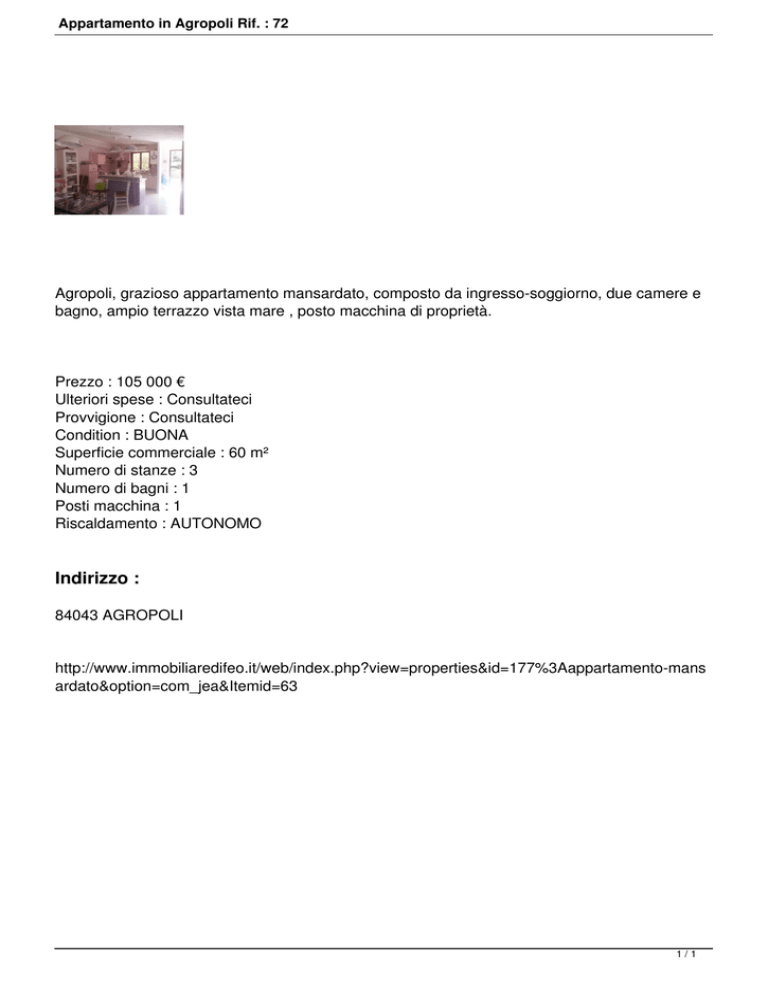 Appartamento in Agropoli Rif. : 72

Agropoli, grazioso appartamento mansardato, composto da ingresso-soggiorno, due camere e bagno, ampio terrazzo vista mare , posto macchina di proprietà.

Prezzo : 105 000 €
Ulteriori spese : Consultateci
Provvigione : Consultateci
Condition : BUONA
Superficie commerciale : 60 m²
Numero di stanze : 3
Numero di bagni : 1
Posti macchina : 1
Riscaldamento : AUTONOMO

Indirizzo :

84043 AGROPOLI

http://www.immobiliaredifeo.it/web/index.php?view=properties&id=177%3Aappartamento-mansardato&option=com_jea&Itemid=63

1 / 1